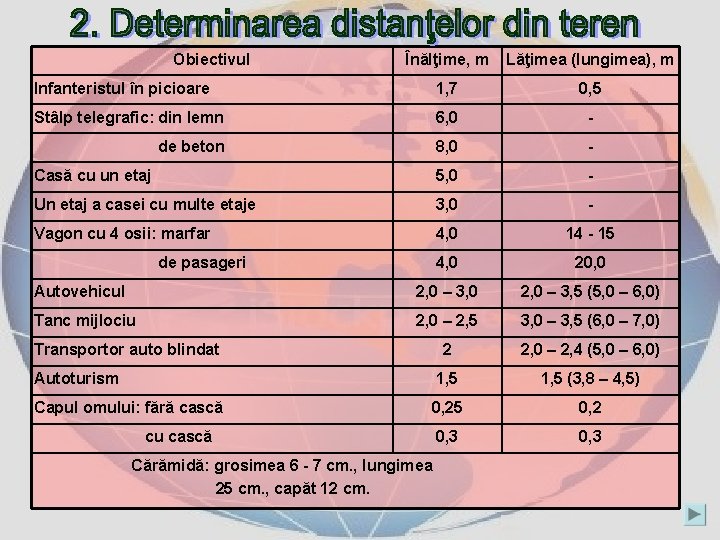 2. Determinarea distanţelor din teren

| Obiectivul | Înălţime, m | Lăţimea (lungimea), m |
|---|---|---|
| Infanteristul în picioare | 1,7 | 0,5 |
| Stâlp telegrafic: din lemn | 6,0 | - |
| de beton | 8,0 | - |
| Casă cu un etaj | 5,0 | - |
| Un etaj a casei cu multe etaje | 3,0 | - |
| Vagon cu 4 osii: marfar | 4,0 | 14 - 15 |
| de pasageri | 4,0 | 20,0 |
| Autovehicul | 2,0 – 3,0 | 2,0 – 3,5 (5,0 – 6,0) |
| Tanc mijlociu | 2,0 – 2,5 | 3,0 – 3,5 (6,0 – 7,0) |
| Transportor auto blindat | 2 | 2,0 – 2,4 (5,0 – 6,0) |
| Autoturism | 1,5 | 1,5 (3,8 – 4,5) |
| Capul omului: fără cască | 0,25 | 0,2 |
| cu cască | 0,3 | 0,3 |
| Cărămidă: grosimea 6 - 7 cm., lungimea 25 cm., capăt 12 cm. | | |